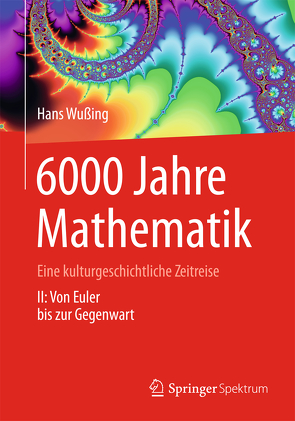 Hans Wußing

6000 Jahre Mathematik

Eine kulturgeschichtliche Zeitreise

II: Von Euler bis zur Gegenwart

Springer Spektrum